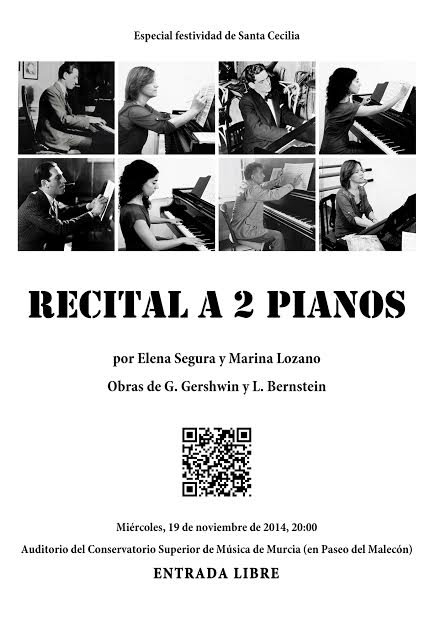 Especial festividad de Santa Cecilia

RECITAL A 2 PIANOS

por Elena Segura y Marina Lozano

Obras de G. Gershwin y L. Bernstein

Miércoles, 19 de noviembre de 2014, 20:00

Auditorio del Conservatorio Superior de Música de Murcia (en Paseo del Malecón)

ENTRADA LIBRE